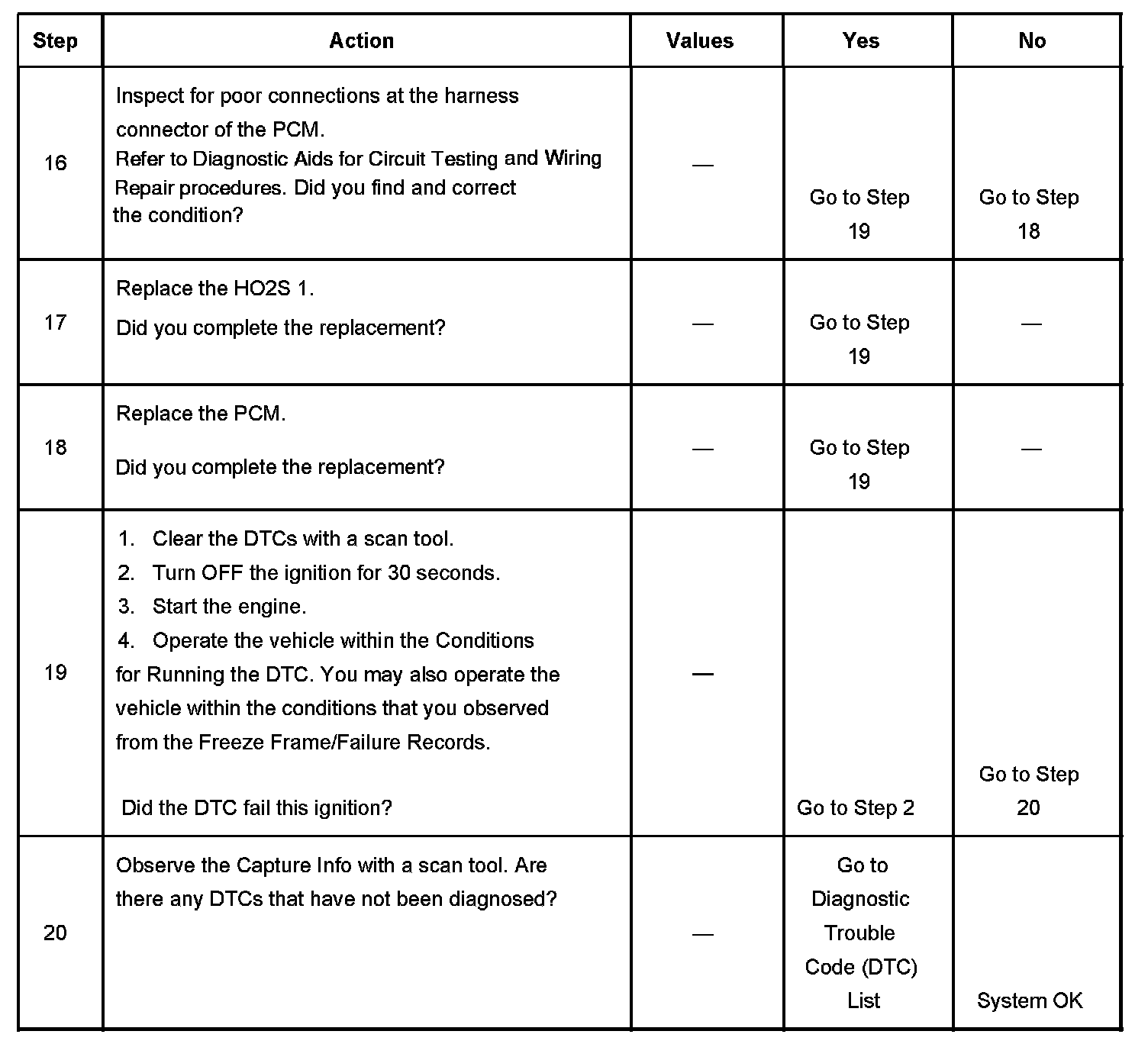 | Step | Action | Values | Yes | No |
|---|---|---|---|---|
| 16 | Inspect for poor connections at the harness connector of the PCM. Refer to Diagnostic Aids for Circuit Testing and Wiring Repair procedures. Did you find and correct the condition? | — | Go to Step 19 | Go to Step 18 |
| 17 | Replace the HO2S 1. Did you complete the replacement? | — | Go to Step 19 | — |
| 18 | Replace the PCM. Did you complete the replacement? | — | Go to Step 19 | — |
| 19 | 1. Clear the DTCs with a scan tool. 2. Turn OFF the ignition for 30 seconds. 3. Start the engine. 4. Operate the vehicle within the Conditions for Running the DTC. You may also operate the vehicle within the conditions that you observed from the Freeze Frame/Failure Records. Did the DTC fail this ignition? | — | Go to Step 2 | Go to Step 20 |
| 20 | Observe the Capture Info with a scan tool. Are there any DTCs that have not been diagnosed? | — | Go to Diagnostic Trouble Code (DTC) List | System OK |